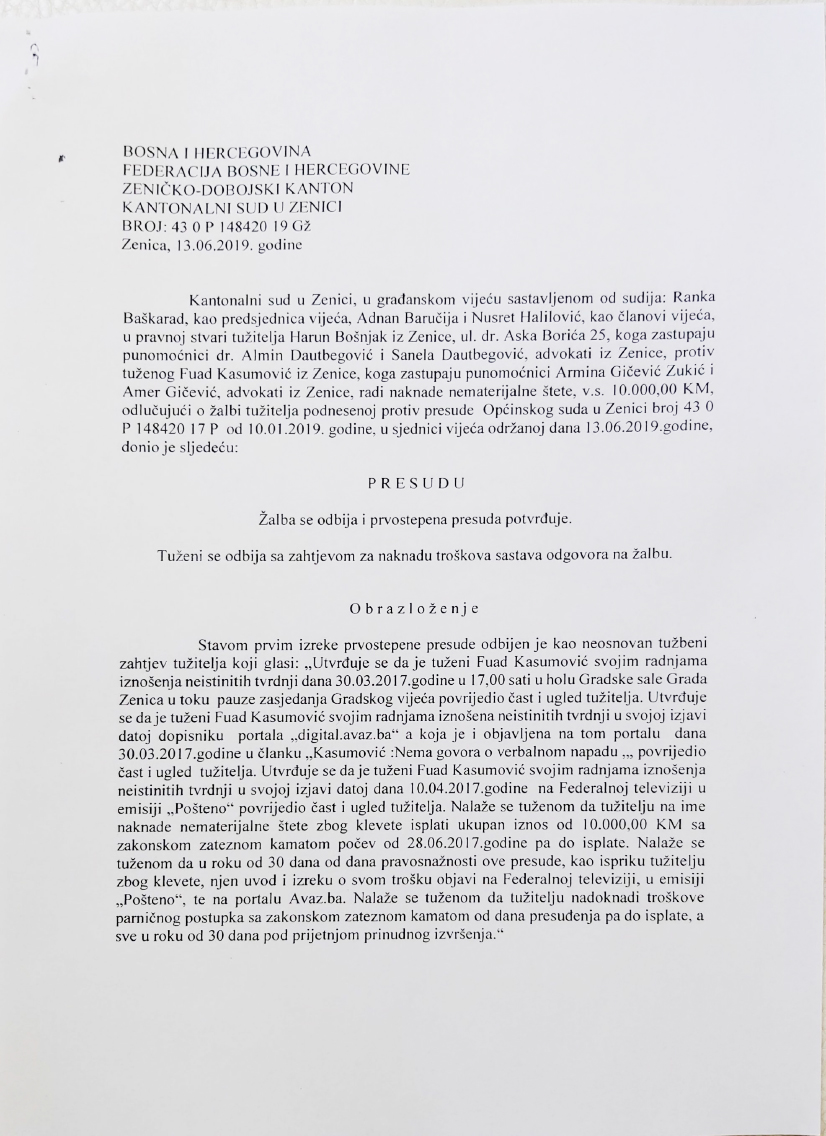 BOSNA I HERCEGOVINA
FEDERACIJA BOSNE I HERCEGOVINE
ZENIČKO-DOBOJSKI KANTON
KANTONALNI SUD U ZENICI
BROJ: 43 0 P 148420 19 Gž
Zenica, 13.06.2019. godine

Kantonalni sud u Zenici, u građanskom vijeću sastavljenom od sudija: Ranka Baškarad, kao predsjednica vijeća, Adnan Baručija i Nusret Halilović, kao članovi vijeća, u pravnoj stvari tužitelja Harun Bošnjak iz Zenice, ul. dr. Aska Borića 25, koga zastupaju punomoćnici dr. Almin Dautbegović i Sanela Dautbegović, advokati iz Zenice, protiv tuženog Fuad Kasumović iz Zenice, koga zastupaju punomoćnici Armina Gičević Zukić i Amer Gičević, advokati iz Zenice, radi naknade nematerijalne štete, v.s. 10.000,00 KM, odlučujući o žalbi tužitelja podnesenoj protiv presude Općinskog suda u Zenici broj 43 0 P 148420 17 P od 10.01.2019. godine, u sjednici vijeća održanoj dana 13.06.2019.godine, donio je sljedeću:

P R E S U D U

Žalba se odbija i prvostepena presuda potvrđuje.

Tuženi se odbija sa zahtjevom za naknadu troškova sastava odgovora na žalbu.

O b r a z l o ž e n j e

Stavom prvim izreke prvostepene presude odbijen je kao neosnovan tužbeni zahtjev tužitelja koji glasi: „Utvrđuje se da je tuženi Fuad Kasumović svojim radnjama iznošenja neistinitih tvrdnji dana 30.03.2017.godine u 17,00 sati u holu Gradske sale Grada Zenica u toku pauze zasjedanja Gradskog vijeća povrijedio čast i ugled tužitelja. Utvrđuje se da je tuženi Fuad Kasumović svojim radnjama iznošena neistinitih tvrdnji u svojoj izjavi datoj dopisniku portala „digital.avaz.ba“ a koja je i objavljena na tom portalu dana 30.03.2017.godine u članku „Kasumović :Nema govora o verbalnom napadu „, povrijedio čast i ugled tužitelja. Utvrđuje se da je tuženi Fuad Kasumović svojim radnjama iznošenja neistinitih tvrdnji u svojoj izjavi datoj dana 10.04.2017.godine na Federalnoj televiziji u emisiji „Pošteno“ povrijedio čast i ugled tužitelja. Nalaže se tuženom da tužitelju na ime naknade nematerijalne štete zbog klevete isplati ukupan iznos od 10.000,00 KM sa zakonskom zateznom kamatom počev od 28.06.2017.godine pa do isplate. Nalaže se tuženom da u roku od 30 dana od dana pravosnažnosti ove presude, kao ispriku tužitelju zbog klevete, njen uvod i izreku o svom trošku objavi na Federalnoj televiziji, u emisiji „Pošteno“, te na portalu Avaz.ba. Nalaže se tuženom da tužitelju nadoknadi troškove parničnog postupka sa zakonskom zateznom kamatom od dana presuđenja pa do isplate, a sve u roku od 30 dana pod prijetnjom prinudnog izvršenja.“